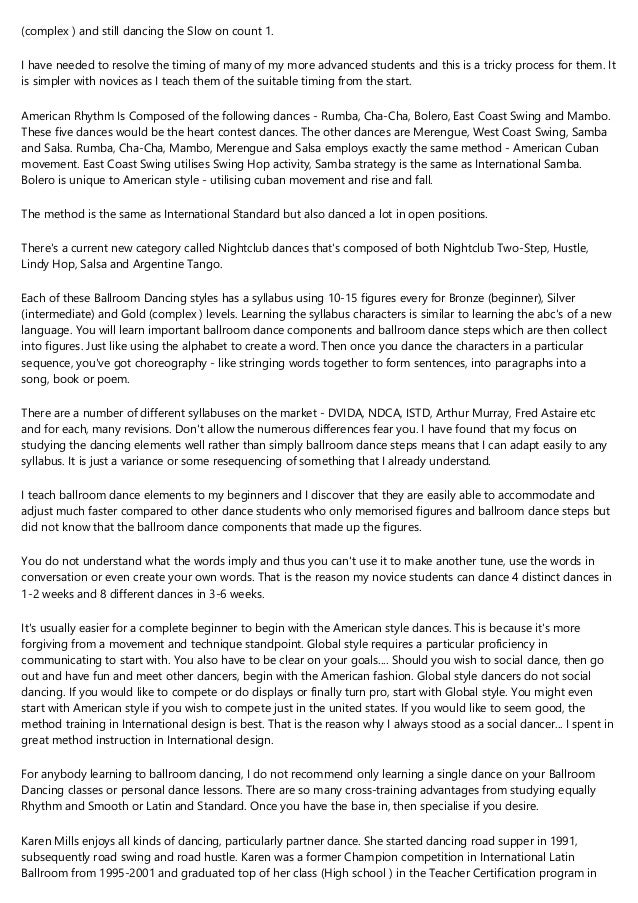 (complex ) and still dancing the Slow on count 1.

I have needed to resolve the timing of many of my more advanced students and this is a tricky process for them. It is simpler with novices as I teach them of the suitable timing from the start.

American Rhythm Is Composed of the following dances - Rumba, Cha-Cha, Bolero, East Coast Swing and Mambo. These five dances would be the heart contest dances. The other dances are Merengue, West Coast Swing, Samba and Salsa. Rumba, Cha-Cha, Mambo, Merengue and Salsa employs exactly the same method - American Cuban movement. East Coast Swing utilises Swing Hop activity, Samba strategy is the same as International Samba. Bolero is unique to American style - utilising cuban movement and rise and fall.

The method is the same as International Standard but also danced a lot in open positions.

There's a current new category called Nightclub dances that's composed of both Nightclub Two-Step, Hustle, Lindy Hop, Salsa and Argentine Tango.

Each of these Ballroom Dancing styles has a syllabus using 10-15 figures every for Bronze (beginner), Silver (intermediate) and Gold (complex ) levels. Learning the syllabus characters is similar to learning the abc's of a new language. You will learn important ballroom dance components and ballroom dance steps which are then collect into figures. Just like using the alphabet to create a word. Then once you dance the characters in a particular sequence, you've got choreography - like stringing words together to form sentences, into paragraphs into a song, book or poem.

There are a number of different syllabuses on the market - DVIDA, NDCA, ISTD, Arthur Murray, Fred Astaire etc and for each, many revisions. Don't allow the numerous differences fear you. I have found that my focus on studying the dancing elements well rather than simply ballroom dance steps means that I can adapt easily to any syllabus. It is just a variance or some resequencing of something that I already understand.

I teach ballroom dance elements to my beginners and I discover that they are easily able to accommodate and adjust much faster compared to other dance students who only memorised figures and ballroom dance steps but did not know that the ballroom dance components that made up the figures.

You do not understand what the words imply and thus you can't use it to make another tune, use the words in conversation or even create your own words. That is the reason my novice students can dance 4 distinct dances in 1-2 weeks and 8 different dances in 3-6 weeks.

It's usually easier for a complete beginner to begin with the American style dances. This is because it's more forgiving from a movement and technique standpoint. Global style requires a particular proficiency in communicating to start with. You also have to be clear on your goals.... Should you wish to social dance, then go out and have fun and meet other dancers, begin with the American fashion. Global style dancers do not social dancing. If you would like to compete or do displays or finally turn pro, start with Global style. You might even start with American style if you wish to compete just in the united states. If you would like to seem good, the method training in International design is best. That is the reason why I always stood as a social dancer... I spent in great method instruction in International design.

For anybody learning to ballroom dancing, I do not recommend only learning a single dance on your Ballroom Dancing classes or personal dance lessons. There are so many cross-training advantages from studying equally Rhythm and Smooth or Latin and Standard. Once you have the base in, then specialise if you desire.

Karen Mills enjoys all kinds of dancing, particularly partner dance. She started dancing road supper in 1991, subsequently road swing and road hustle. Karen was a former Champion competition in International Latin Ballroom from 1995-2001 and graduated top of her class (High school ) in the Teacher Certification program in